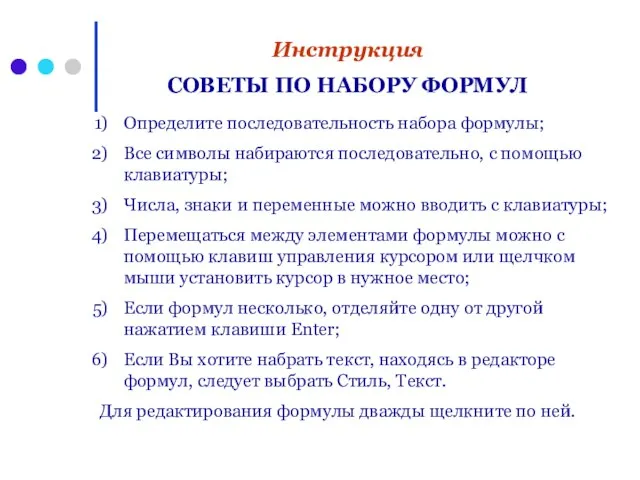 Инструкция

СОВЕТЫ ПО НАБОРУ ФОРМУЛ

1) Определите последовательность набора формулы;

2) Все символы набираются последовательно, с помощью клавиатуры;

3) Числа, знаки и переменные можно вводить с клавиатуры;

4) Перемещаться между элементами формулы можно с помощью клавиш управления курсором или щелчком мыши установить курсор в нужное место;

5) Если формул несколько, отделяйте одну от другой нажатием клавиши Enter;

6) Если Вы хотите набрать текст, находясь в редакторе формул, следует выбрать Стиль, Текст.

Для редактирования формулы дважды щелкните по ней.